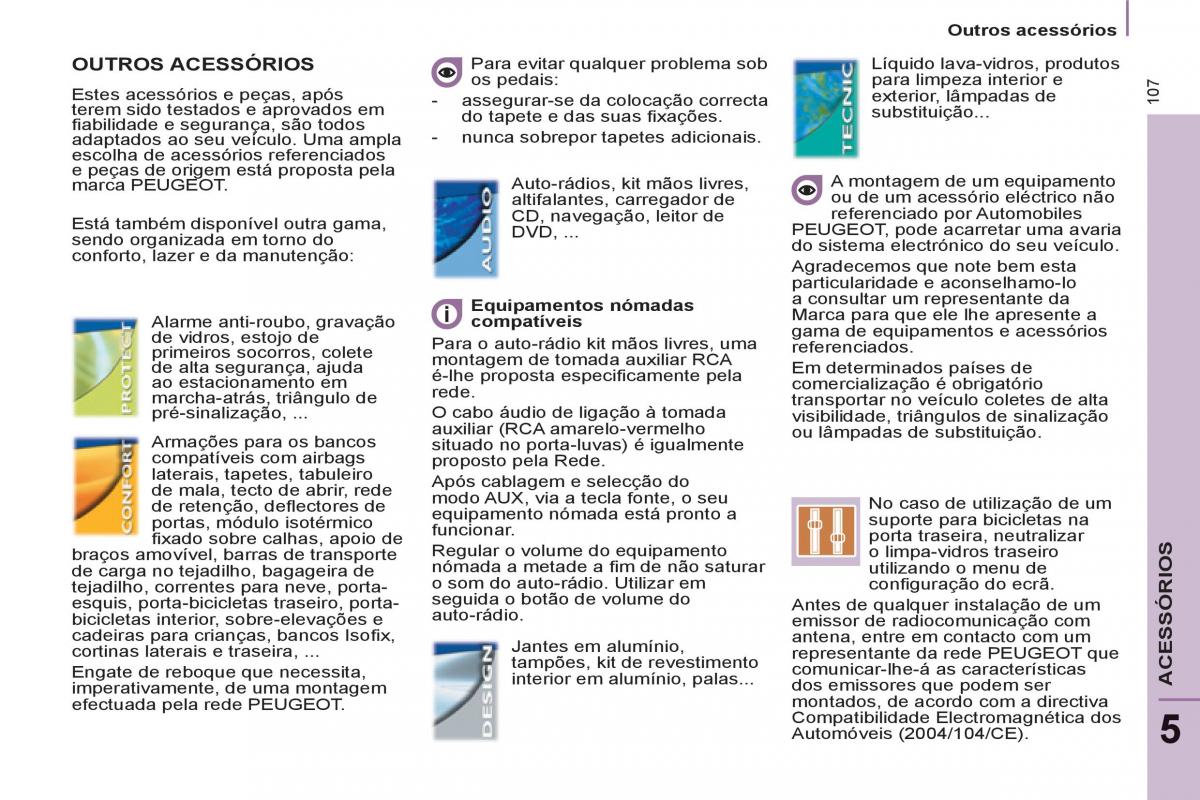 Outros acessórios

107

OUTROS ACESSÓRIOS

Estes acessórios e peças, após terem sido testados e aprovados em fiabilidade e segurança, são todos adaptados ao seu veículo. Uma ampla escolha de acessórios referenciados e peças de origem está proposta pela marca PEUGEOT.

Está também disponível outra gama, sendo organizada em torno do conforto, lazer e da manutenção:

PROTECT

Alarme anti-roubo, gravação de vidros, estojo de primeiros socorros, colete de alta segurança, ajuda ao estacionamento em marcha-atrás, triângulo de pré-sinalização, ...

CONFORT

Armações para os bancos compatíveis com airbags laterais, tapetes, tabuleiro de mala, tecto de abrir, rede de retenção, deflectores de portas, módulo isotérmico fixado sobre calhas, apoio de braços amovível, barras de transporte de carga no tejadilho, bagageira de tejadilho, correntes para neve, porta-esquis, porta-bicicletas traseiro, porta-bicicletas interior, sobre-elevações e cadeiras para crianças, bancos Isofix, cortinas laterais e traseira, ...

Engate de reboque que necessita, imperativamente, de uma montagem efectuada pela rede PEUGEOT.

Para evitar qualquer problema sob os pedais:
- assegurar-se da colocação correcta do tapete e das suas fixações.
- nunca sobrepor tapetes adicionais.

AUDIO

Auto-rádios, kit mãos livres, altifalantes, carregador de CD, navegação, leitor de DVD, ...

Equipamentos nómadas compatíveis

Para o auto-rádio kit mãos livres, uma montagem de tomada auxiliar RCA é-lhe proposta especificamente pela rede.

O cabo áudio de ligação à tomada auxiliar (RCA amarelo-vermelho situado no porta-luvas) é igualmente proposto pela Rede.

Após cablagem e selecção do modo AUX, via a tecla fonte, o seu equipamento nómada está pronto a funcionar.

Regular o volume do equipamento nómada a metade a fim de não saturar o som do auto-rádio. Utilizar em seguida o botão de volume do auto-rádio.

DESIGN

Jantes em alumínio, tampões, kit de revestimento interior em alumínio, palas...

TECNIC

Líquido lava-vidros, produtos para limpeza interior e exterior, lâmpadas de substituição...

A montagem de um equipamento ou de um acessório eléctrico não referenciado por Automobiles PEUGEOT, pode acarretar uma avaria do sistema electrónico do seu veículo.

Agradecemos que note bem esta particularidade e aconselhamo-lo a consultar um representante da Marca para que ele lhe apresente a gama de equipamentos e acessórios referenciados.

Em determinados países de comercialização é obrigatório transportar no veículo coletes de alta visibilidade, triângulos de sinalização ou lâmpadas de substituição.

No caso de utilização de um suporte para bicicletas na porta traseira, neutralizar o limpa-vidros traseiro utilizando o menu de configuração do ecrã.

Antes de qualquer instalação de um emissor de radiocomunicação com antena, entre em contacto com um representante da rede PEUGEOT que comunicar-lhe-á as características dos emissores que podem ser montados, de acordo com a directiva Compatibilidade Electromagnética dos Automóveis (2004/104/CE).

ACESSÓRIOS

5